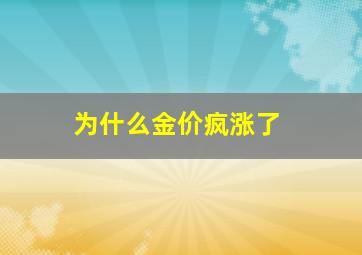 为什么金价疯涨了